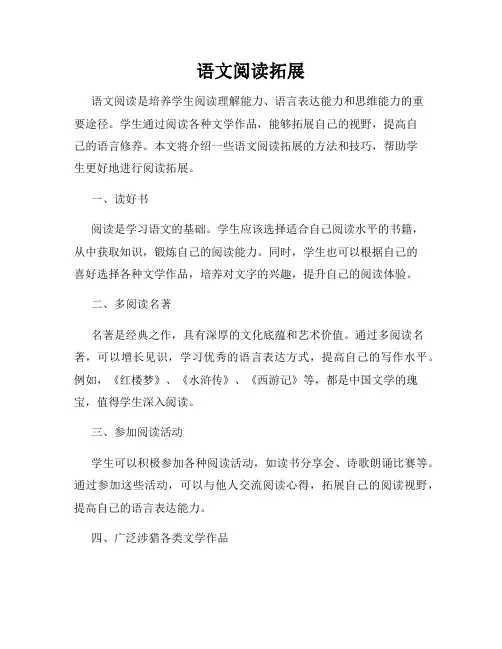 语文阅读拓展

语文阅读是培养学生阅读理解能力、语言表达能力和思维能力的重要途径。学生通过阅读各种文学作品，能够拓展自己的视野，提高自己的语言修养。本文将介绍一些语文阅读拓展的方法和技巧，帮助学生更好地进行阅读拓展。

一、读好书

阅读是学习语文的基础。学生应该选择适合自己阅读水平的书籍，从中获取知识，锻炼自己的阅读能力。同时，学生也可以根据自己的喜好选择各种文学作品，培养对文字的兴趣，提升自己的阅读体验。

二、多阅读名著

名著是经典之作，具有深厚的文化底蕴和艺术价值。通过多阅读名著，可以增长见识，学习优秀的语言表达方式，提高自己的写作水平。例如，《红楼梦》、《水浒传》、《西游记》等，都是中国文学的瑰宝，值得学生深入阅读。

三、参加阅读活动

学生可以积极参加各种阅读活动，如读书分享会、诗歌朗诵比赛等。通过参加这些活动，可以与他人交流阅读心得，拓展自己的阅读视野，提高自己的语言表达能力。

四、广泛涉猎各类文学作品